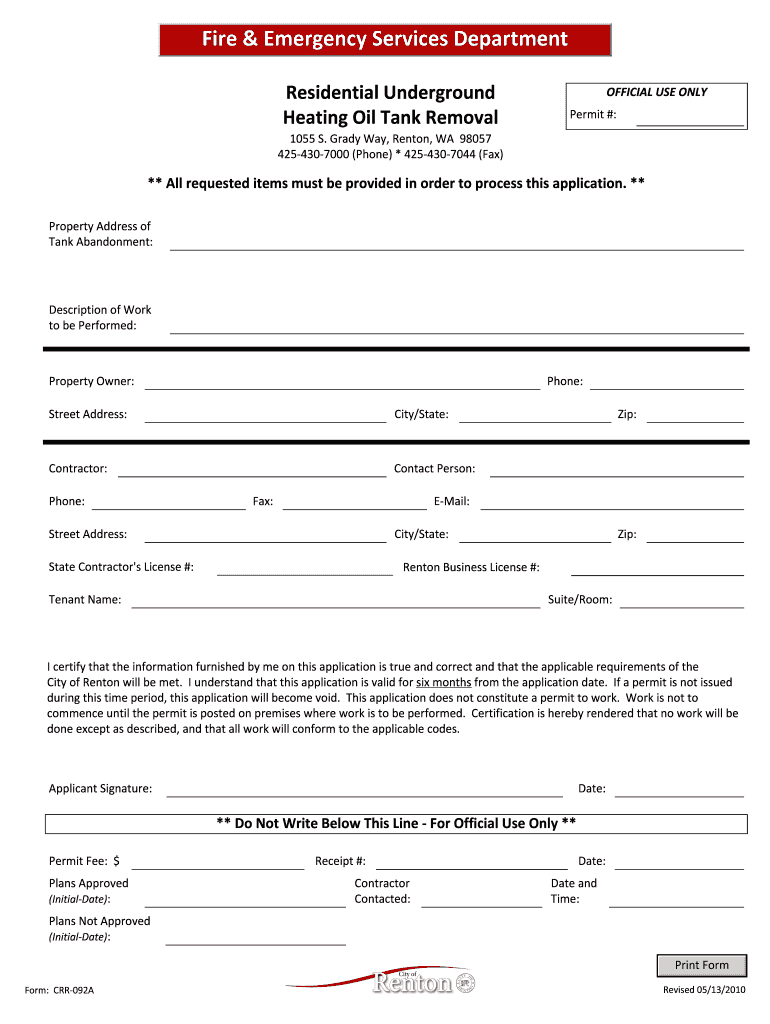 Fire & Emergency Services Department

Residential Underground Heating Oil Tank Removal

OFFICIAL USE ONLY

Permit #:

1055 S. Grady Way, Renton, WA 98057
425-430-7000 (Phone) * 425-430-7044 (Fax)

** All requested items must be provided in order to process this application. **

Property Address of Tank Abandonment:

Description of Work to be Performed:

Property Owner:

Phone:

Street Address:

City/State:

Zip:

Contractor:

Contact Person:

Phone:

Fax:

E-Mail:

Street Address:

City/State:

Zip:

State Contractor's License #:

Renton Business License #:

Tenant Name:

Suite/Room:

I certify that the information furnished by me on this application is true and correct and that the applicable requirements of the City of Renton will be met. I understand that this application is valid for six months from the application date. If a permit is not issued during this time period, this application will become void. This application does not constitute a permit to work. Work is not to commence until the permit is posted on premises where work is to be performed. Certification is hereby rendered that no work will be done except as described, and that all work will conform to the applicable codes.

Applicant Signature:

Date:

** Do Not Write Below This Line - For Official Use Only **

Permit Fee: $

Receipt #:

Date:

Plans Approved (Initial-Date):

Contractor Contacted:

Date and Time:

Plans Not Approved (Initial-Date):

Print Form

Form: CRR-092A

City of Renton

Revised 05/13/2010